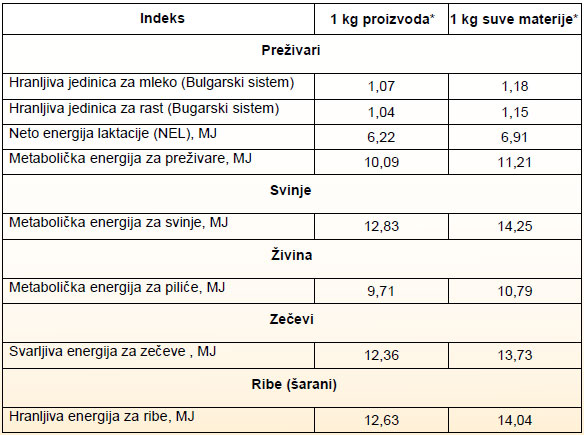 | Indeks | 1 kg proizvoda* | 1 kg suve materije* |
|---|---|---|
| **Preživari** | | |
| Hranljiva jedinica za mleko (Bulgarski sistem) | 1,07 | 1,18 |
| Hranljiva jedinica za rast (Bugarski sistem) | 1,04 | 1,15 |
| Neto energija laktacije (NEL), MJ | 6,22 | 6,91 |
| Metabolička energija za preživare, MJ | 10,09 | 11,21 |
| **Svinje** | | |
| Metabolička energija za svinje, MJ | 12,83 | 14,25 |
| **Živina** | | |
| Metabolička energija za piliće, MJ | 9,71 | 10,79 |
| **Zečevi** | | |
| Svarljiva energija za zečeve , MJ | 12,36 | 13,73 |
| **Ribe (šarani)** | | |
| Hranljiva energija za ribe, MJ | 12,63 | 14,04 |